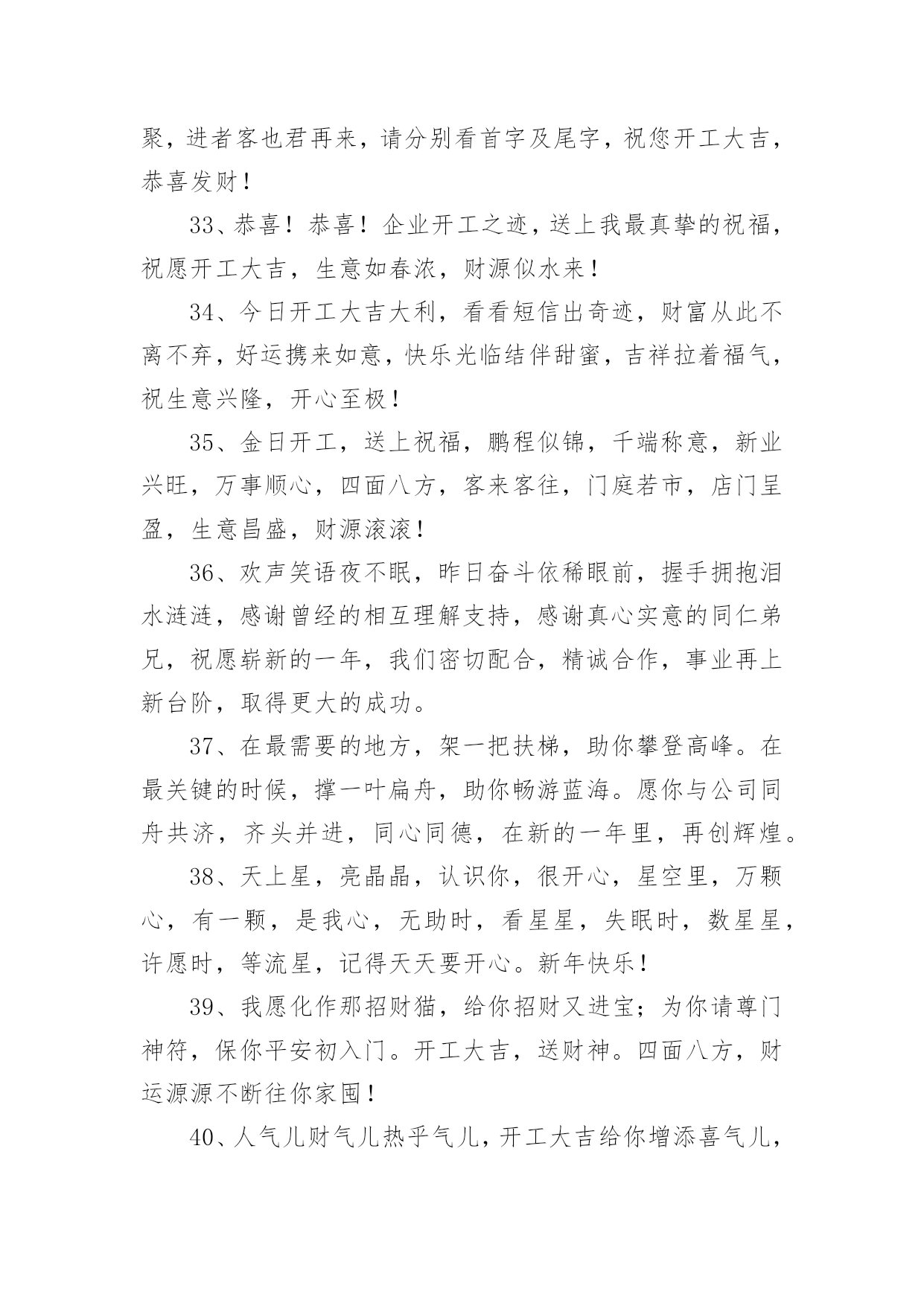 聚，进者客也君再来，请分别看首字及尾字，祝您开工大吉，恭喜发财！

33、恭喜！恭喜！企业开工之迹，送上我最真挚的祝福，祝愿开工大吉，生意如春浓，财源似水来！

34、今日开工大吉大利，看看短信出奇迹，财富从此不离不弃，好运携来如意，快乐光临结伴甜蜜，吉祥拉着福气，祝生意兴隆，开心至极！

35、金日开工，送上祝福，鹏程似锦，千端称意，新业兴旺，万事顺心，四面八方，客来客往，门庭若市，店门呈盈，生意昌盛，财源滚滚！

36、欢声笑语夜不眠，昨日奋斗依稀眼前，握手拥抱泪水涟涟，感谢曾经的相互理解支持，感谢真心实意的同仁弟兄，祝愿崭新的一年，我们密切配合，精诚合作，事业再上新台阶，取得更大的成功。

37、在最需要的地方，架一把扶梯，助你攀登高峰。在最关键的时候，撑一叶扁舟，助你畅游蓝海。愿你与公司同舟共济，齐头并进，同心同德，在新的一年里，再创辉煌。

38、天上星，亮晶晶，认识你，很开心，星空里，万颗心，有一颗，是我心，无助时，看星星，失眠时，数星星，许愿时，等流星，记得天天要开心。新年快乐！

39、我愿化作那招财猫，给你招财又进宝；为你请尊门神符，保你平安初入门。开工大吉，送财神。四面八方，财运源源不断往你家囤！

40、人气儿财气儿热乎气儿，开工大吉给你增添喜气儿，